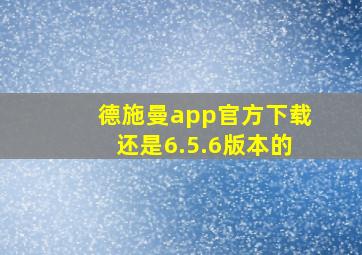 德施曼app官方下载
还是6.5.6版本的